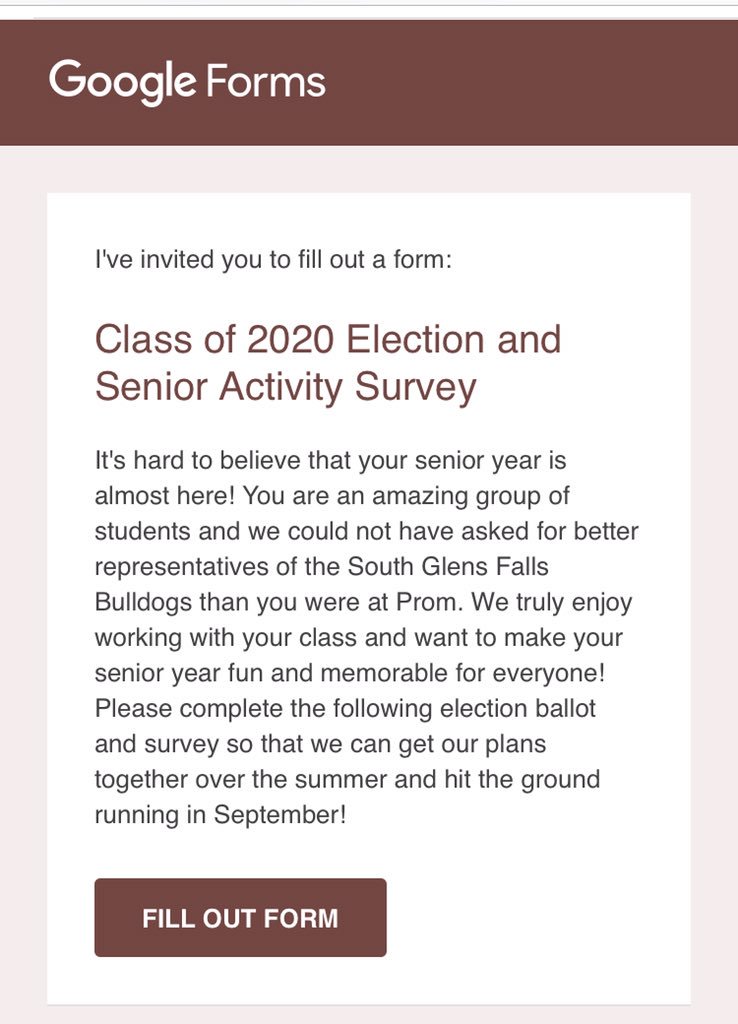 Google Forms

I've invited you to fill out a form:

Class of 2020 Election and Senior Activity Survey

It's hard to believe that your senior year is almost here! You are an amazing group of students and we could not have asked for better representatives of the South Glens Falls Bulldogs than you were at Prom. We truly enjoy working with your class and want to make your senior year fun and memorable for everyone! Please complete the following election ballot and survey so that we can get our plans together over the summer and hit the ground running in September!

FILL OUT FORM